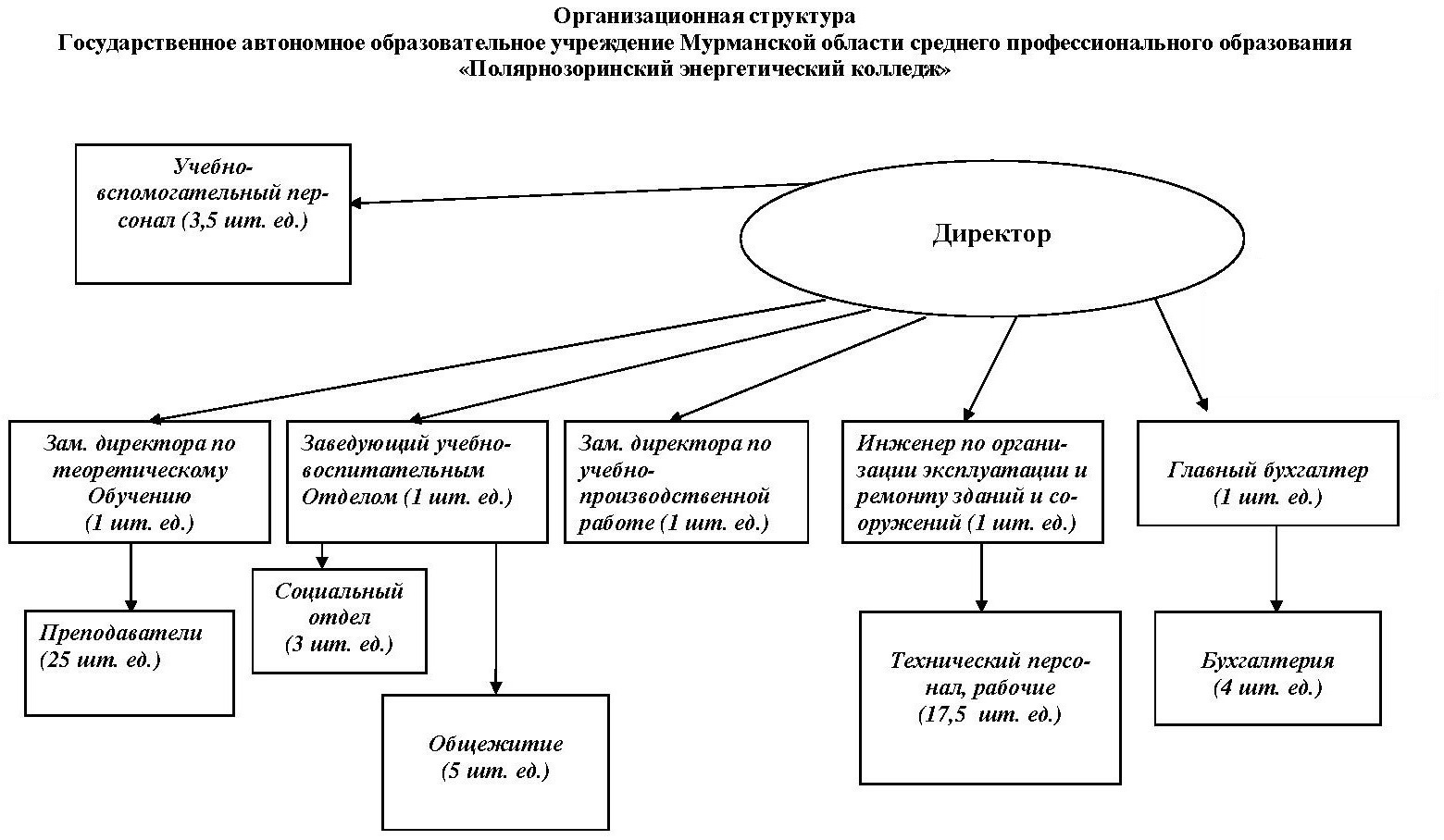 Организационная структура
Государственное автономное образовательное учреждение Мурманской области среднего профессионального образования
«Полярнозоринский энергетический колледж»

Учебно-вспомогательный персонал (3,5 шт. ед.)

Директор

Зам. директора по теоретическому Обучению (1 шт. ед.)

Заведующий учебно-воспитательным Отделом (1 шт. ед.)

Зам. директора по учебно-производственной работе (1 шт. ед.)

Инженер по организации эксплуатации и ремонту зданий и сооружений (1 шт. ед.)

Главный бухгалтер (1 шт. ед.)

Преподаватели (25 шт. ед.)

Социальный отдел (3 шт. ед.)

Общежитие (5 шт. ед.)

Технический персонал, рабочие (17,5 шт. ед.)

Бухгалтерия (4 шт. ед.)